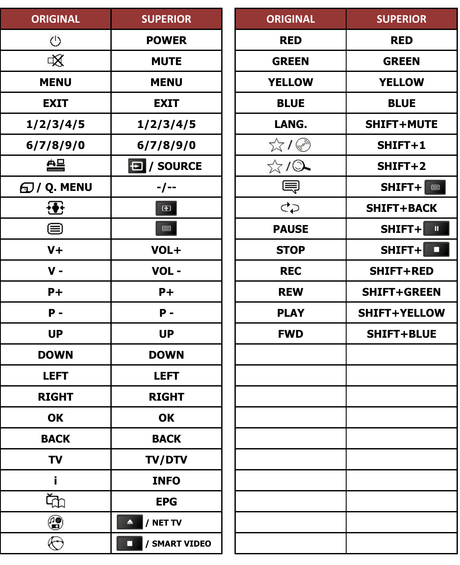 | ORIGINAL | SUPERIOR |
|---|---|
| | POWER |
| | MUTE |
| MENU | MENU |
| EXIT | EXIT |
| 1/2/3/4/5 | 1/2/3/4/5 |
| 6/7/8/9/0 | 6/7/8/9/0 |
| | / SOURCE |
| / Q. MENU | -/-- |
| | |
| | |
| V+ | VOL+ |
| V - | VOL - |
| P+ | P+ |
| P - | P - |
| UP | UP |
| DOWN | DOWN |
| LEFT | LEFT |
| RIGHT | RIGHT |
| OK | OK |
| BACK | BACK |
| TV | TV/DTV |
| i | INFO |
| | EPG |
| | / NET TV |
| | / SMART VIDEO |

| ORIGINAL | SUPERIOR |
|---|---|
| RED | RED |
| GREEN | GREEN |
| YELLOW | YELLOW |
| BLUE | BLUE |
| LANG. | SHIFT+MUTE |
| / | SHIFT+1 |
| / | SHIFT+2 |
| | SHIFT+ |
| | SHIFT+BACK |
| PAUSE | SHIFT+ |
| STOP | SHIFT+ |
| REC | SHIFT+RED |
| REW | SHIFT+GREEN |
| PLAY | SHIFT+YELLOW |
| FWD | SHIFT+BLUE |